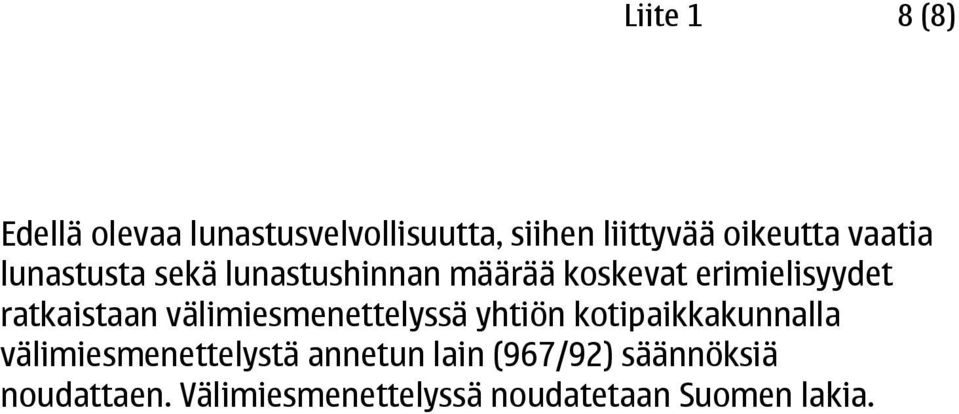 Liite 1 8 (8)

Edellä olevaa lunastusvelvollisuutta, siihen liittyvää oikeutta vaatia lunastusta sekä lunastushinnan määrää koskevat erimielisyydet ratkaistaan välimiesmenettelyssä yhtiön kotipaikkakunnalla välimiesmenettelystä annetun lain (967/92) säännöksiä noudattaen. Välimiesmenettelyssä noudatetaan Suomen lakia.